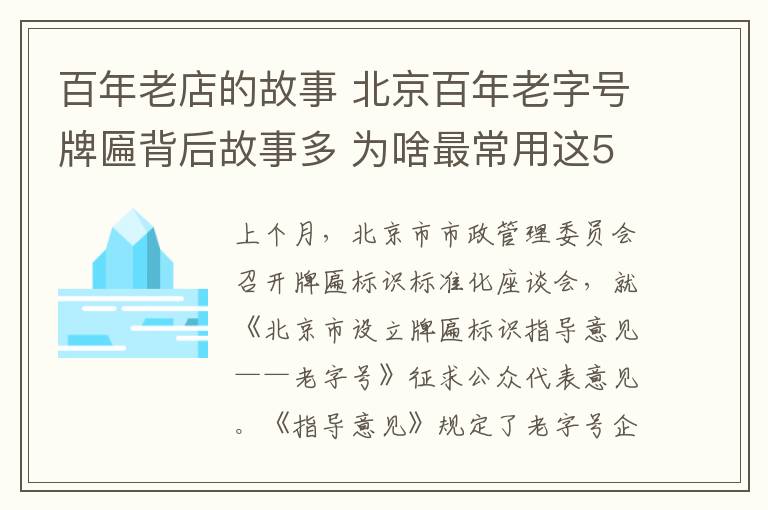 百年老店的故事 北京百年老字号牌匾背后故事多 为啥最常用这5

上个月，北京市市政管理委员会召开牌匾标识标准化座谈会，就《北京市设立牌匾标识指导意见——老字号》征求公众代表意见。《指导意见》规定了老字号企